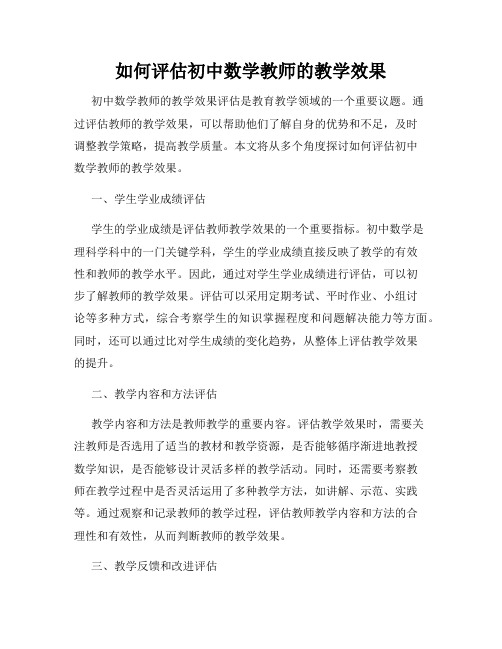 如何评估初中数学教师的教学效果

初中数学教师的教学效果评估是教育教学领域的一个重要议题。通过评估教师的教学效果，可以帮助他们了解自身的优势和不足，及时调整教学策略，提高教学质量。本文将从多个角度探讨如何评估初中数学教师的教学效果。

一、学生学业成绩评估

学生的学业成绩是评估教师教学效果的一个重要指标。初中数学是理科学科中的一门关键学科，学生的学业成绩直接反映了教学的有效性和教师的教学水平。因此，通过对学生学业成绩进行评估，可以初步了解教师的教学效果。评估可以采用定期考试、平时作业、小组讨论等多种方式，综合考察学生的知识掌握程度和问题解决能力等方面。同时，还可以通过比对学生成绩的变化趋势，从整体上评估教学效果的提升。

二、教学内容和方法评估

教学内容和方法是教师教学的重要内容。评估教学效果时，需要关注教师是否选用了适当的教材和教学资源，是否能够循序渐进地教授数学知识，是否能够设计灵活多样的教学活动。同时，还需要考察教师在教学过程中是否灵活运用了多种教学方法，如讲解、示范、实践等。通过观察和记录教师的教学过程，评估教师教学内容和方法的合理性和有效性，从而判断教师的教学效果。

三、教学反馈和改进评估